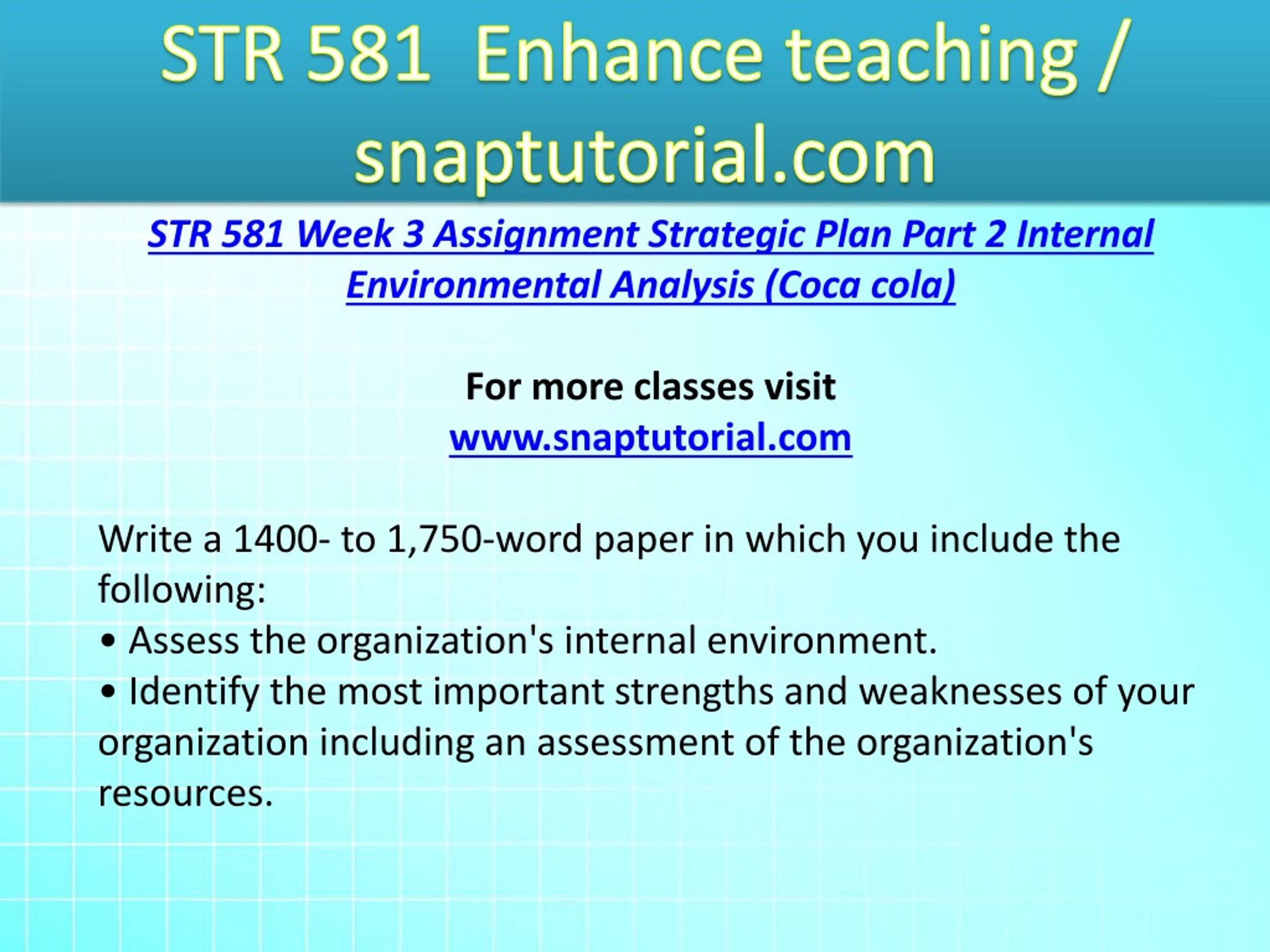 STR 581 Enhance teaching / snaptutorial.com

STR 581 Week 3 Assignment Strategic Plan Part 2 Internal Environmental Analysis (Coca cola)

For more classes visit
www.snaptutorial.com

Write a 1400- to 1,750-word paper in which you include the following:
• Assess the organization's internal environment.
• Identify the most important strengths and weaknesses of your organization including an assessment of the organization's resources.